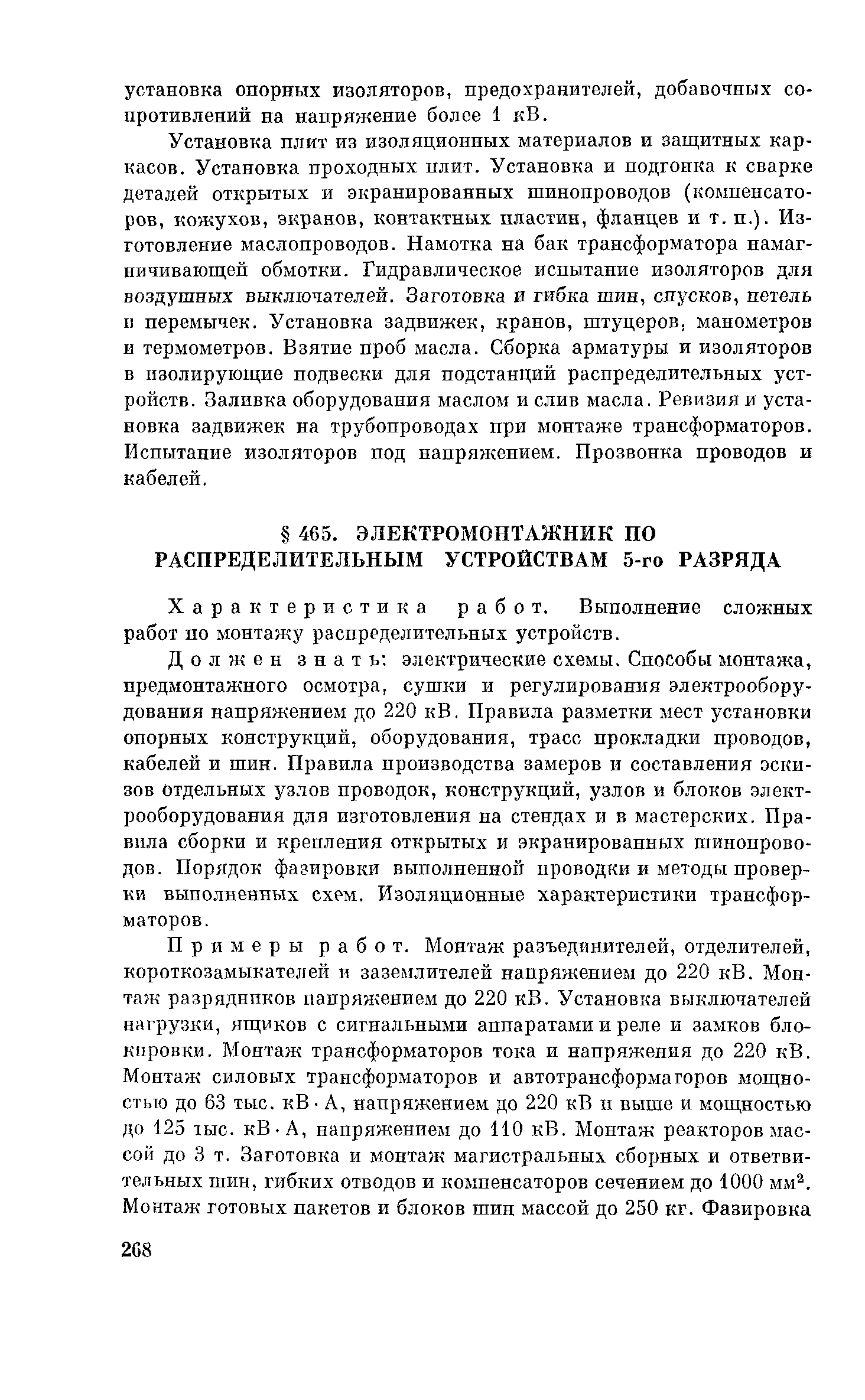 установка опорных изоляторов, предохранителей, добавочных сопротивлений на напряжение более 1 кВ.

Установка плит из изоляционных материалов и защитных каркасов. Установка проходных плит. Установка и подгонка к сварке деталей открытых и экранированных шинопроводов (компенсаторов, кожухов, экранов, контактных пластин, фланцев и т. п.). Изготовление маслопроводов. Намотка на бак трансформатора намагничивающей обмотки. Гидравлическое испытание изоляторов для воздушных выключателей. Заготовка и гибка шин, спусков, петель и перемычек. Установка задвижек, кранов, штуцеров, манометров и термометров. Взятие проб масла. Сборка арматуры и изоляторов в изолирующие подвески для подстанций распределительных устройств. Заливка оборудования маслом и слив масла. Ревизия и установка задвижек на трубопроводах при монтаже трансформаторов. Испытание изоляторов под напряжением. Прозвонка проводов и кабелей.

§ 465. ЭЛЕКТРОМОНТАЖНИК ПО РАСПРЕДЕЛИТЕЛЬНЫМ УСТРОЙСТВАМ 5-го РАЗРЯДА

Характеристика работ. Выполнение сложных работ по монтажу распределительных устройств.

Должен знать: электрические схемы. Способы монтажа, предмонтажного осмотра, сушки и регулирования электрооборудования напряжением до 220 кВ. Правила разметки мест установки опорных конструкций, оборудования, трасс прокладки проводов, кабелей и шин. Правила производства замеров и составления эскизов отдельных узлов проводок, конструкций, узлов и блоков электрооборудования для изготовления на стендах и в мастерских. Правила сборки и крепления открытых и экранированных шинопроводов. Порядок фазировки выполненной проводки и методы проверки выполненных схем. Изоляционные характеристики трансформаторов.

Примеры работ. Монтаж разъединителей, отделителей, короткозамыкателей и заземлителей напряжением до 220 кВ. Монтаж разрядников напряжением до 220 кВ. Установка выключателей нагрузки, ящиков с сигнальными аппаратами и реле и замков блокировки. Монтаж трансформаторов тока и напряжения до 220 кВ. Монтаж силовых трансформаторов и автотрансформаторов мощностью до 63 тыс. кВ·А, напряжением до 220 кВ и выше и мощностью до 125 тыс. кВ·А, напряжением до 110 кВ. Монтаж реакторов массой до 3 т. Заготовка и монтаж магистральных сборных и ответвительных шин, гибких отводов и компенсаторов сечением до 1000 мм$^2$. Монтаж готовых пакетов и блоков шин массой до 250 кг. Фазировка

268